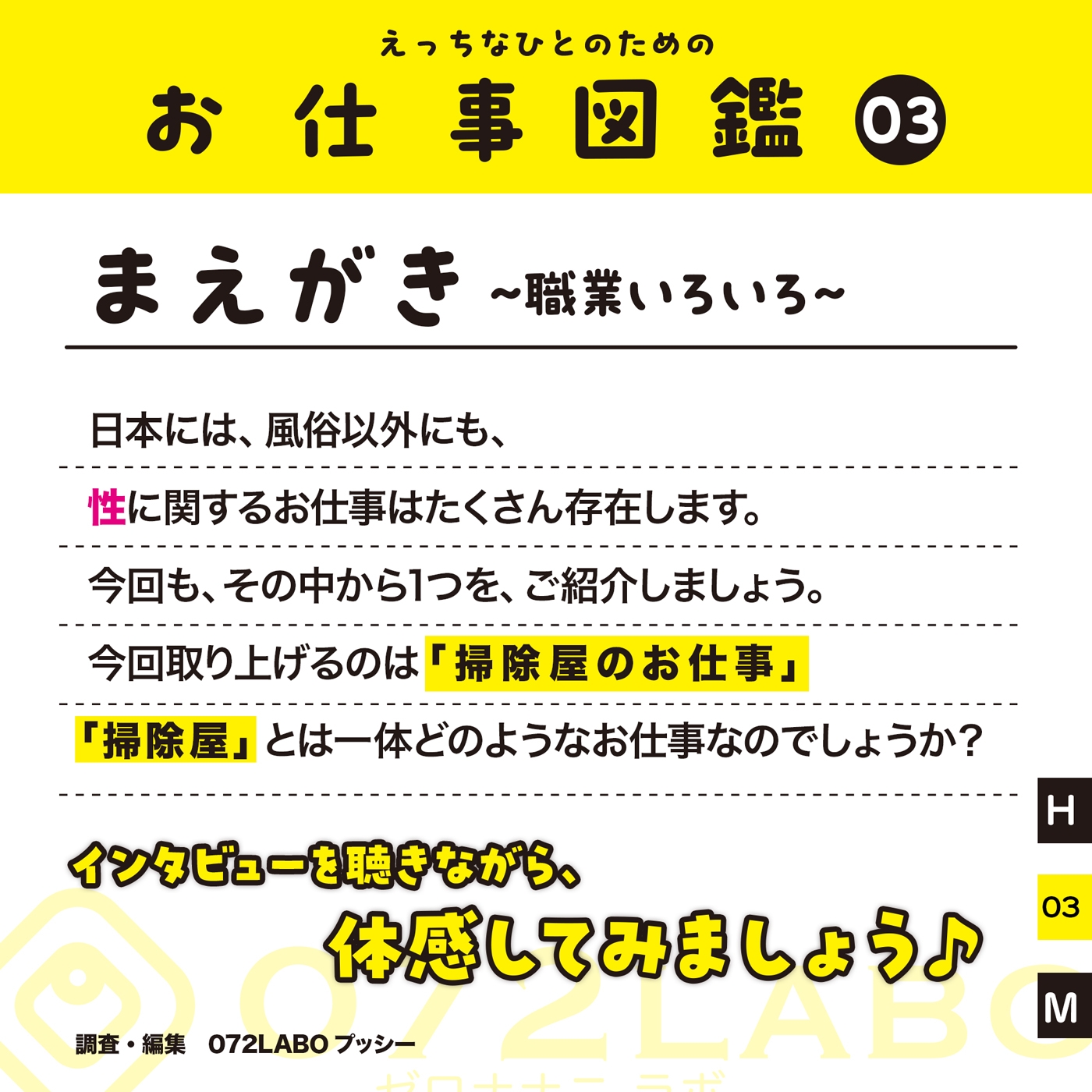 えっちなひとのための
お仕事図鑑 03

まえがき ~職業いろいろ~

日本には、風俗以外にも、

性に関するお仕事はたくさん存在します。

今回も、その中から1つを、ご紹介しましょう。

今回取り上げるのは「掃除屋のお仕事」

「掃除屋」とは一体どのようなお仕事なのでしょうか?

インタビューを聴きながら、
体感してみましょう♪

H
03
M

072LABO
ゼロナナニ ラボ

調査・編集 072LABO プッシー